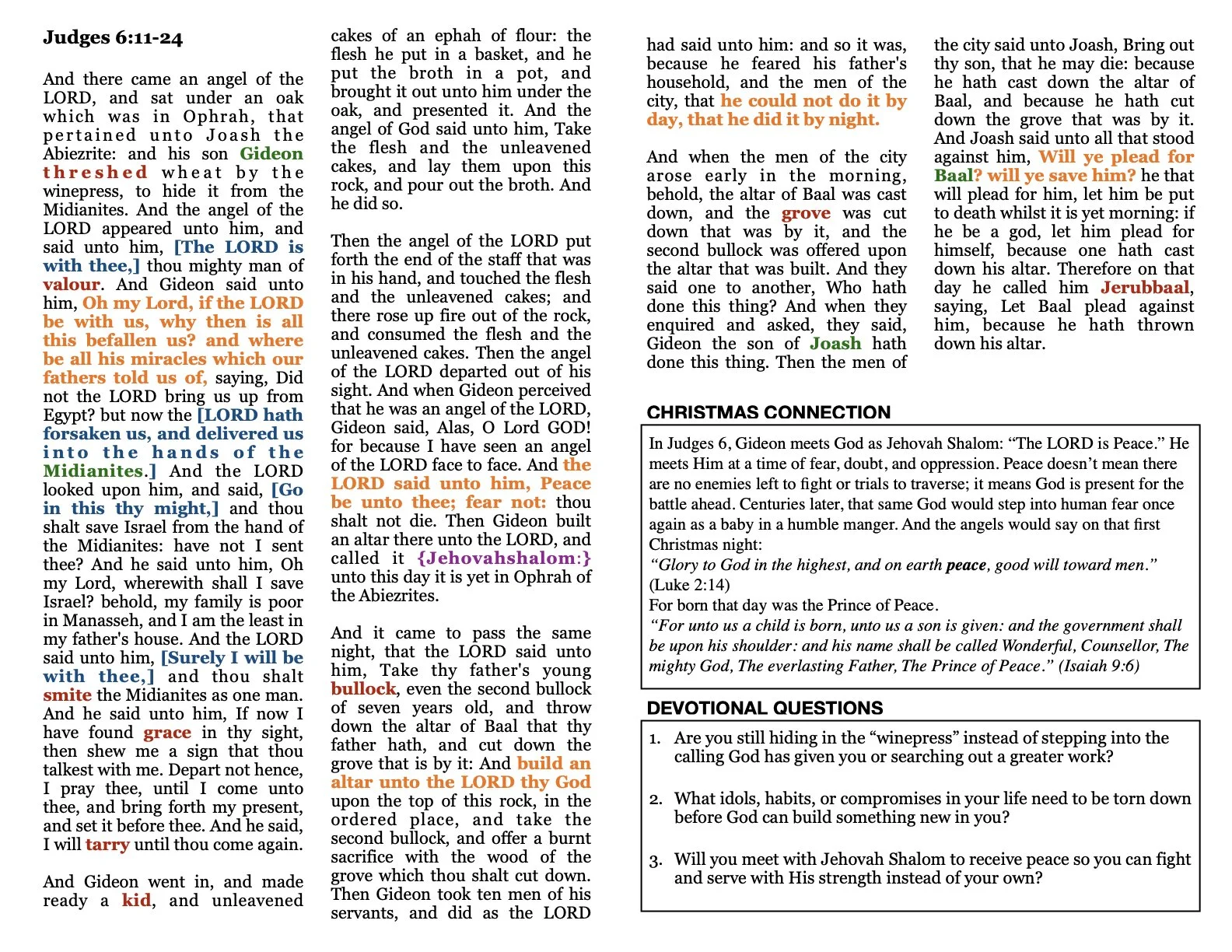 Judges 6:11-24

And there came an angel of the LORD, and sat under an oak which was in Ophrah, that pertained unto Joash the Abiezrite: and his son Gideon threshed wheat by the winepress, to hide it from the Midianites. And the angel of the LORD appeared unto him, and said unto him, [The LORD is with thee,] thou mighty man of valour. And Gideon said unto him, Oh my Lord, if the LORD be with us, why then is all this befallen us? and where be all his miracles which our fathers told us of, saying, Did not the LORD bring us up from Egypt? but now the [LORD hath forsaken us, and delivered us into the hands of the Midianites.] And the LORD looked upon him, and said, [Go in this thy might,] and thou shalt save Israel from the hand of the Midianites: have not I sent thee? And he said unto him, Oh my Lord, wherewith shall I save Israel? behold, my family is poor in Manasseh, and I am the least in my father's house. And the LORD said unto him, [Surely I will be with thee,] and thou shalt smite the Midianites as one man. And he said unto him, If now I have found grace in thy sight, then shew me a sign that thou talkest with me. Depart not hence, I pray thee, until I come unto thee, and bring forth my present, and set it before thee. And he said, I will tarry until thou come again.

And Gideon went in, and made ready a kid, and unleavened cakes of an ephah of flour: the flesh he put in a basket, and he put the broth in a pot, and brought it out unto him under the oak, and presented it. And the angel of God said unto him, Take the flesh and the unleavened cakes, and lay them upon this rock, and pour out the broth. And he did so.

Then the angel of the LORD put forth the end of the staff that was in his hand, and touched the flesh and the unleavened cakes; and there rose up fire out of the rock, and consumed the flesh and the unleavened cakes. Then the angel of the LORD departed out of his sight. And when Gideon perceived that he was an angel of the LORD, Gideon said, Alas, O Lord GOD! for because I have seen an angel of the LORD face to face. And the LORD said unto him, Peace be unto thee; fear not: thou shalt not die. Then Gideon built an altar there unto the LORD, and called it {Jehovahshalom:} unto this day it is yet in Ophrah of the Abiezrites.

And it came to pass the same night, that the LORD said unto him, Take thy father's young bullock, even the second bullock of seven years old, and throw down the altar of Baal that thy father hath, and cut down the grove that is by it: And build an altar unto the LORD thy God upon the top of this rock, in the ordered place, and take the second bullock, and offer a burnt sacrifice with the wood of the grove which thou shalt cut down. Then Gideon took ten men of his servants, and did as the LORD had said unto him: and so it was, because he feared his father's household, and the men of the city, that he could not do it by day, that he did it by night.

And when the men of the city arose early in the morning, behold, the altar of Baal was cast down, and the grove was cut down that was by it, and the second bullock was offered upon the altar that was built. And they said one to another, Who hath done this thing? And when they enquired and asked, they said, Gideon the son of Joash hath done this thing. Then the men of the city said unto Joash, Bring out thy son, that he may die: because he hath cast down the altar of Baal, and because he hath cut down the grove that was by it. And Joash said unto all that stood against him, Will ye plead for Baal? will ye save him? he that will plead for him, let him be put to death whilst it is yet morning: if he be a god, let him plead for himself, because one hath cast down his altar. Therefore on that day he called him Jerubbaal, saying, Let Baal plead against him, because he hath thrown down his altar.

CHRISTMAS CONNECTION

In Judges 6, Gideon meets God as Jehovah Shalom: “The LORD is Peace.” He meets Him at a time of fear, doubt, and oppression. Peace doesn’t mean there are no enemies left to fight or trials to traverse; it means God is present for the battle ahead. Centuries later, that same God would step into human fear once again as a baby in a humble manger. And the angels would say on that first Christmas night:
“Glory to God in the highest, and on earth peace, good will toward men.” (Luke 2:14)
For born that day was the Prince of Peace.
“For unto us a child is born, unto us a son is given: and the government shall be upon his shoulder: and his name shall be called Wonderful, Counsellor, The mighty God, The everlasting Father, The Prince of Peace.” (Isaiah 9:6)

DEVOTIONAL QUESTIONS

1. Are you still hiding in the “winepress” instead of stepping into the calling God has given you or searching out a greater work?

2. What idols, habits, or compromises in your life need to be torn down before God can build something new in you?

3. Will you meet with Jehovah Shalom to receive peace so you can fight and serve with His strength instead of your own?